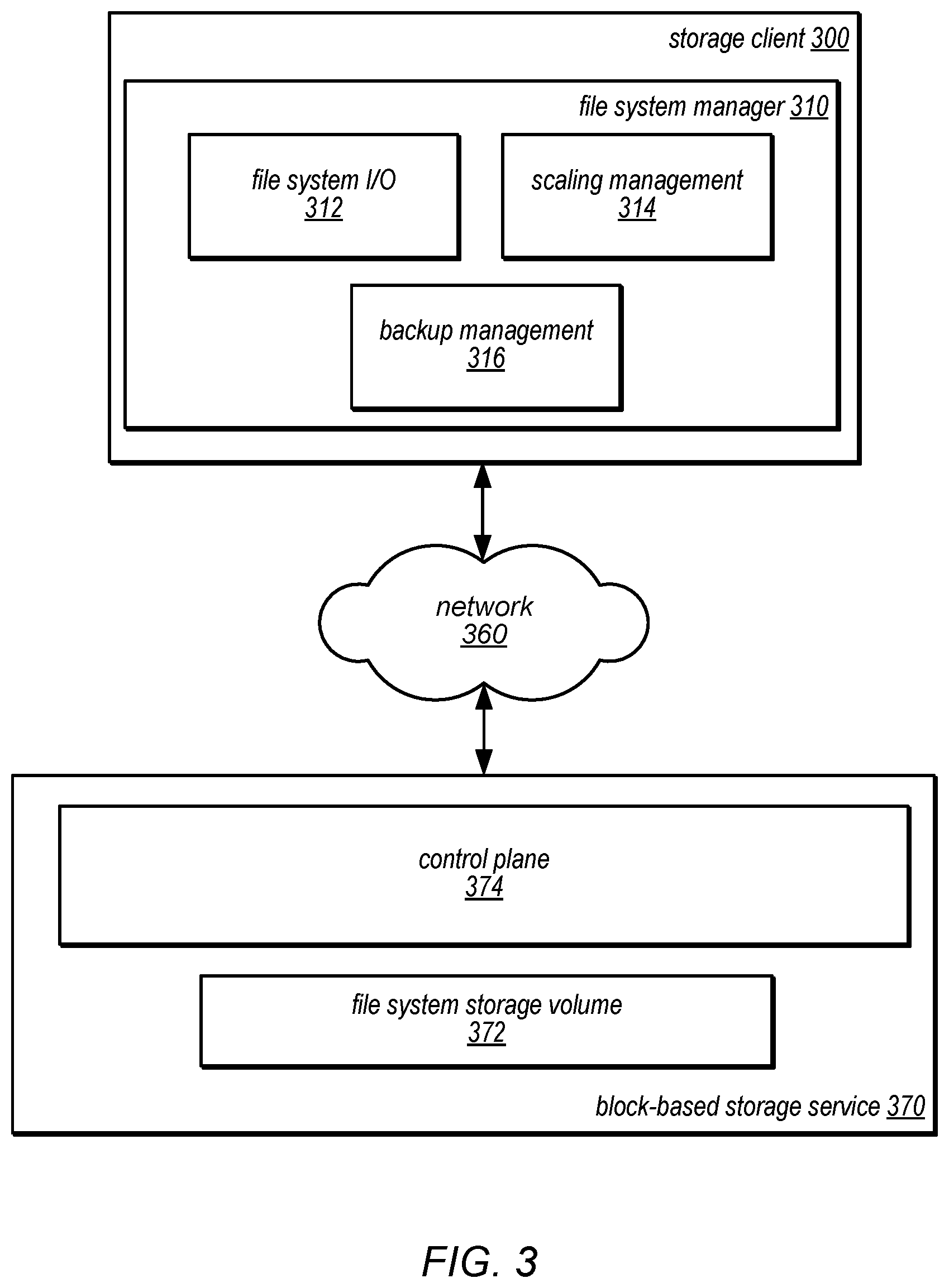 storage client 300

file system manager 310

file system I/O
312

scaling management
314

backup management
316

network
360

control plane
374

file system storage volume
372

block-based storage service 370

FIG. 3